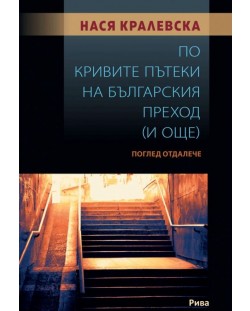 НАСЯ КРАЛЕВСКА

ПО КРИВИТЕ ПЪТЕКИ НА БЪЛГАРСКИЯ ПРЕХОД (И ОЩЕ)

ПОГЛЕД ОТДАЛЕЧЕ

Рива